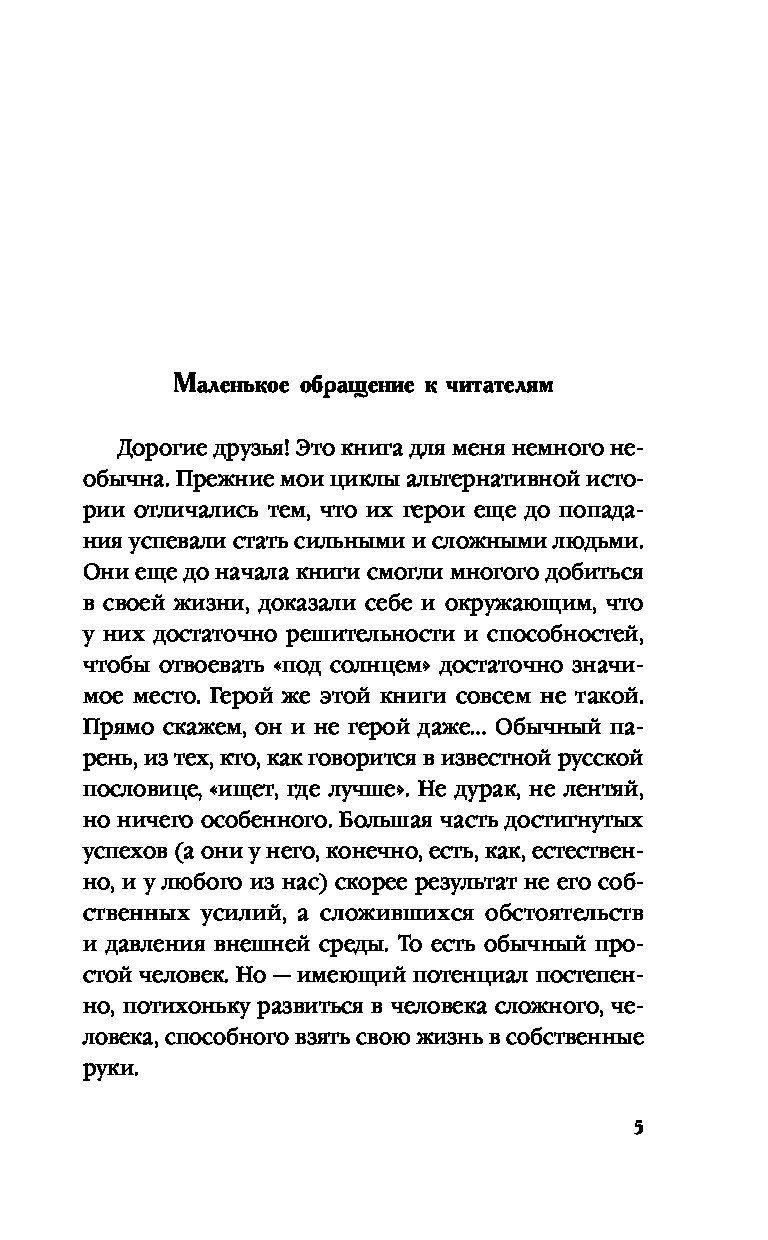 Маленькое обращение к читателям

Дорогие друзья! Это книга для меня немного необычна. Прежние мои циклы альтернативной истории отличались тем, что их герои еще до попадания успевали стать сильными и сложными людьми. Они еще до начала книги смогли многого добиться в своей жизни, доказали себе и окружающим, что у них достаточно решительности и способностей, чтобы отвоевать «под солнцем» достаточно значимое место. Герой же этой книги совсем не такой. Прямо скажем, он и не герой даже... Обычный парень, из тех, кто, как говорится в известной русской пословице, «ищет, где лучше». Не дурак, не лентяй, но ничего особенного. Большая часть достигнутых успехов (а они у него, конечно, есть, как, естественно, и у любого из нас) скорее результат не его собственных усилий, а сложившихся обстоятельств и давления внешней среды. То есть обычный простой человек. Но — имеющий потенциал постепенно, потихоньку развиться в человека сложного, человека, способного взять свою жизнь в собственные руки.

5